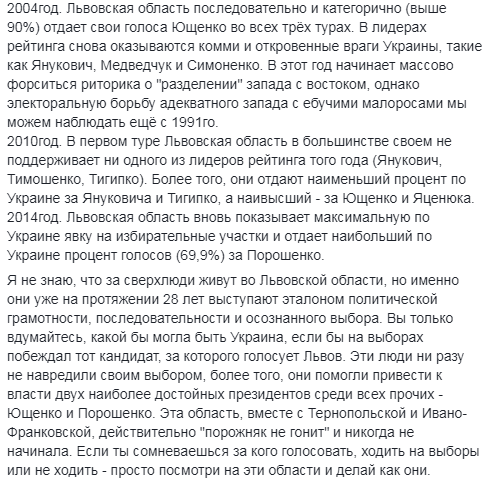 2004год. Львовская область последовательно и категорично (выше 90%) отдает свои голоса Ющенко во всех трёх турах. В лидерах рейтинга снова оказываются комми и откровенные враги Украины, такие как Янукович, Медведчук и Симоненко. В этот год начинает массово форситься риторика о "разделении" запада с востоком, однако электоральную борьбу адекватного запада с ебучими малоросами мы можем наблюдать ещё с 1991го.
2010год. В первом туре Львовская область в большинстве своем не поддерживает ни одного из лидеров рейтинга того года (Янукович, Тимошенко, Тигипко). Более того, они отдают наименьший процент по Украине за Януковича и Тигипко, а наивысший - за Ющенко и Яценюка.
2014год. Львовская область вновь показывает максимальную по Украине явку на избирательные участки и отдает наибольший по Украине процент голосов (69,9%) за Порошенко.

Я не знаю, что за сверхлюди живут во Львовской области, но именно они уже на протяжении 28 лет выступают эталоном политической грамотности, последовательности и осознанного выбора. Вы только вдумайтесь, какой бы могла быть Украина, если бы на выборах побеждал тот кандидат, за которого голосует Львов. Эти люди ни разу не навредили своим выбором, более того, они помогли привести к власти двух наиболее достойных президентов среди всех прочих - Ющенко и Порошенко. Эта область, вместе с Тернопольской и Ивано-Франковской, действительно "порожняк не гонит" и никогда не начинала. Если ты сомневаешься за кого голосовать, ходить на выборы или не ходить - просто посмотри на эти области и делай как они.